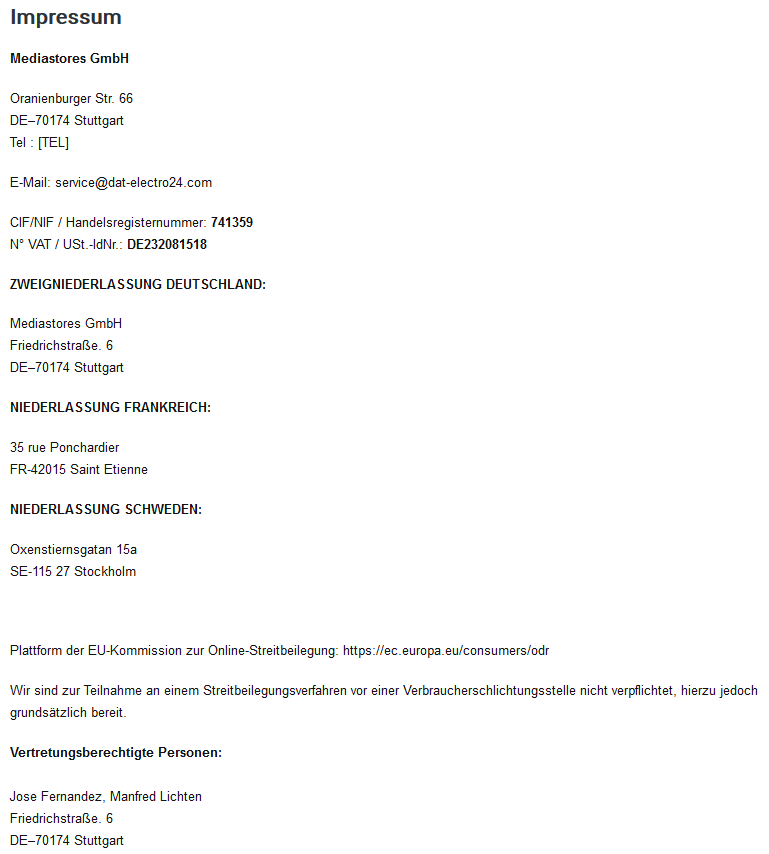 Impressum

Mediastores GmbH

Oranienburger Str. 66
DE–70174 Stuttgart
Tel : [TEL]

E-Mail: service@dat-electro24.com

CIF/NIF / Handelsregisternummer: 741359
N° VAT / USt.-IdNr.: DE232081518

ZWEIGNIEDERLASSUNG DEUTSCHLAND:

Mediastores GmbH
Friedrichstraße. 6
DE–70174 Stuttgart

NIEDERLASSUNG FRANKREICH:

35 rue Ponchardier
FR-42015 Saint Etienne

NIEDERLASSUNG SCHWEDEN:

Oxenstiernsgatan 15a
SE-115 27 Stockholm

Plattform der EU-Kommission zur Online-Streitbeilegung: https://ec.europa.eu/consumers/odr

Wir sind zur Teilnahme an einem Streitbeilegungsverfahren vor einer Verbraucherschlichtungsstelle nicht verpflichtet, hierzu jedoch grundsätzlich bereit.

Vertretungsberechtigte Personen:

Jose Fernandez, Manfred Lichten
Friedrichstraße. 6
DE–70174 Stuttgart